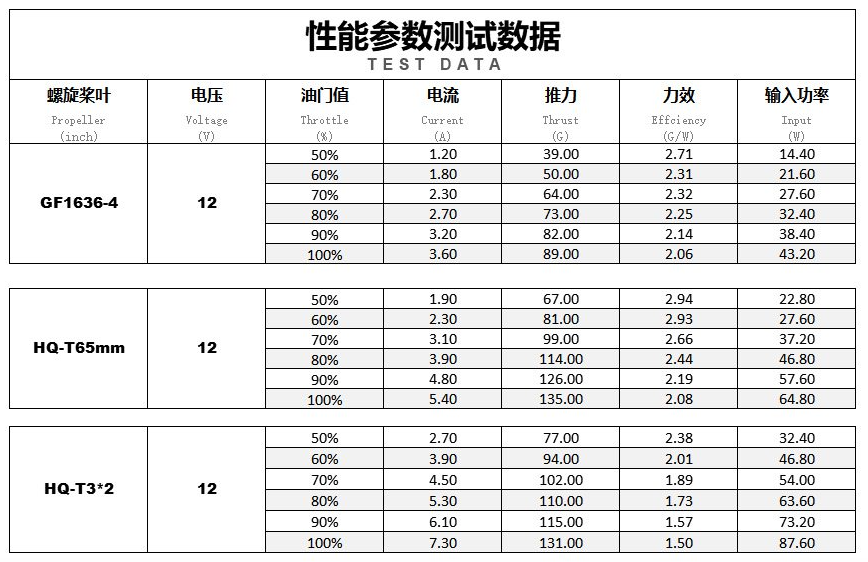 性能参数测试数据
TEST DATA

| 螺旋桨叶 Propeller (inch) | 电压 Voltage (V) | 油门值 Throttle (%) | 电流 Current (A) | 推力 Thrust (G) | 力效 Effciency (G/W) | 输入功率 Input (W) |
|---|---|---|---|---|---|---|
| GF1636-4 | 12 | 50% | 1.20 | 39.00 | 2.71 | 14.40 |
| | | 60% | 1.80 | 50.00 | 2.31 | 21.60 |
| | | 70% | 2.30 | 64.00 | 2.32 | 27.60 |
| | | 80% | 2.70 | 73.00 | 2.25 | 32.40 |
| | | 90% | 3.20 | 82.00 | 2.14 | 38.40 |
| | | 100% | 3.60 | 89.00 | 2.06 | 43.20 |

| | | | | | | |
|---|---|---|---|---|---|---|
| HQ-T65mm | 12 | 50% | 1.90 | 67.00 | 2.94 | 22.80 |
| | | 60% | 2.30 | 81.00 | 2.93 | 27.60 |
| | | 70% | 3.10 | 99.00 | 2.66 | 37.20 |
| | | 80% | 3.90 | 114.00 | 2.44 | 46.80 |
| | | 90% | 4.80 | 126.00 | 2.19 | 57.60 |
| | | 100% | 5.40 | 135.00 | 2.08 | 64.80 |

| | | | | | | |
|---|---|---|---|---|---|---|
| HQ-T3*2 | 12 | 50% | 2.70 | 77.00 | 2.38 | 32.40 |
| | | 60% | 3.90 | 94.00 | 2.01 | 46.80 |
| | | 70% | 4.50 | 102.00 | 1.89 | 54.00 |
| | | 80% | 5.30 | 110.00 | 1.73 | 63.60 |
| | | 90% | 6.10 | 115.00 | 1.57 | 73.20 |
| | | 100% | 7.30 | 131.00 | 1.50 | 87.60 |